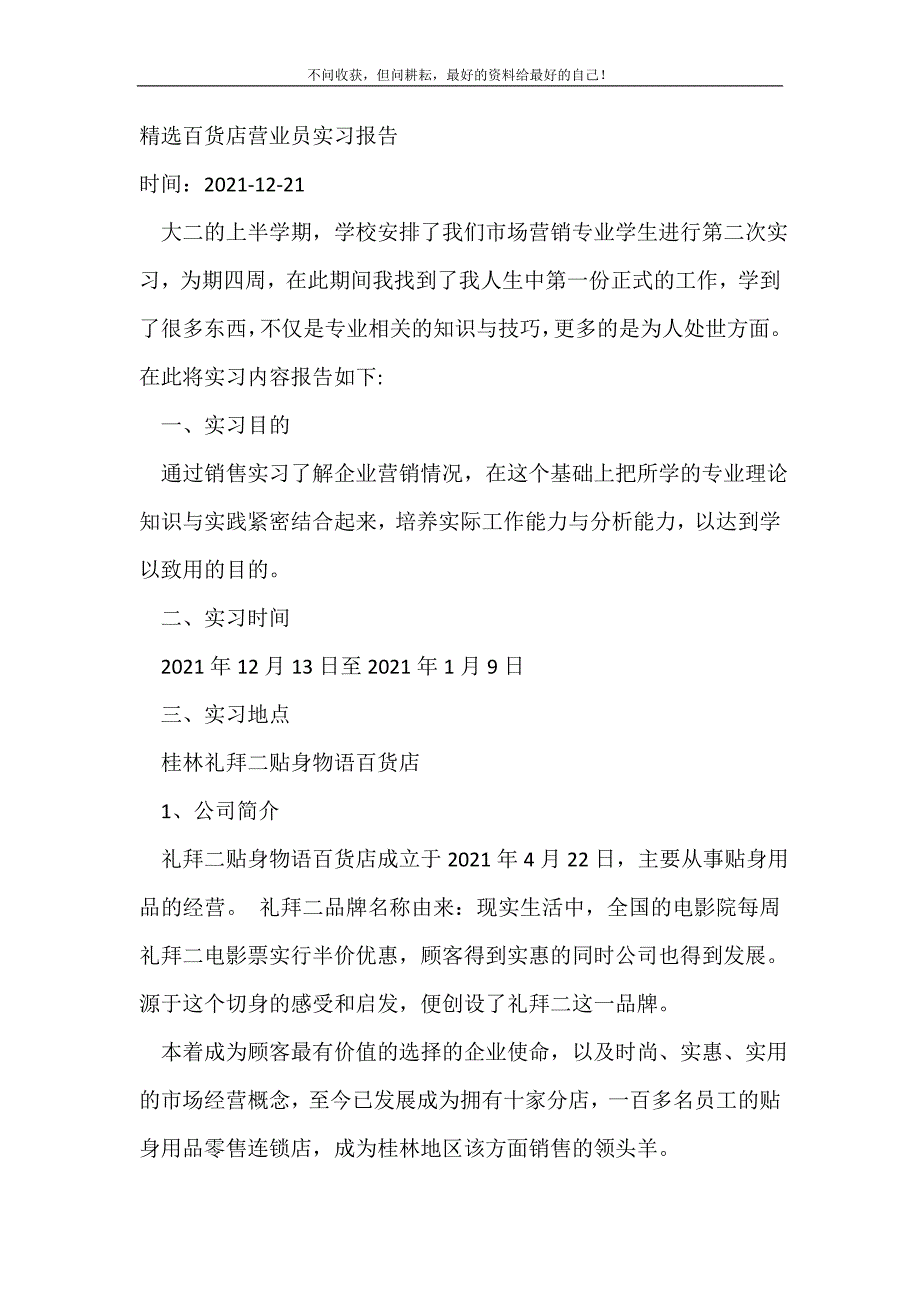 不问收获，但问耕耘，最好的资料给最好的自己！

精选百货店营业员实习报告

时间：2021-12-21

大二的上半学期，学校安排了我们市场营销专业学生进行第二次实习，为期四周，在此期间我找到了我人生中第一份正式的工作，学到了很多东西，不仅是专业相关的知识与技巧，更多的是为人处世方面。在此将实习内容报告如下：

一、实习目的

通过销售实习了解企业营销情况，在这个基础上把所学的专业理论知识与实践紧密结合起来，培养实际工作能力与分析能力，以达到学以致用的目的。

二、实习时间

2021 年 12 月 13 日至 2021 年 1 月 9 日

三、实习地点

桂林礼拜二贴身物语百货店

1、公司简介

礼拜二贴身物语百货店成立于 2021 年 4 月 22 日，主要从事贴身用品的经营。 礼拜二品牌名称由来：现实生活中，全国的电影院每周礼拜二电影票实行半价优惠，顾客得到实惠的同时公司也得到发展。源于这个切身的感受和启发，便创设了礼拜二这一品牌。

本着成为顾客最有价值的选择的企业使命，以及时尚、实惠、实用的市场经营概念，至今已发展成为拥有十家分店，一百多名员工的贴身用品零售连锁店，成为桂林地区该方面销售的领头羊。